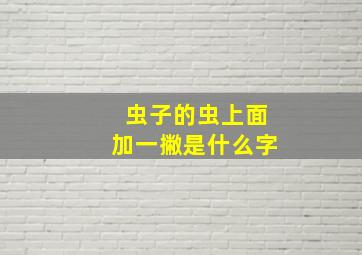 虫子的虫上面
加一撇是什么字